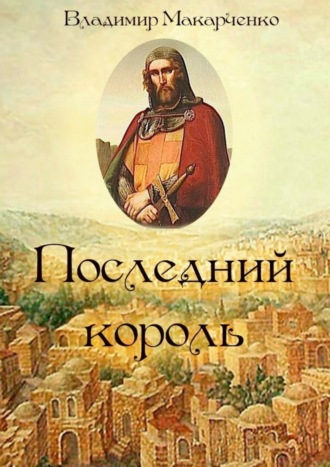 Владимир Макарченко

Последний король